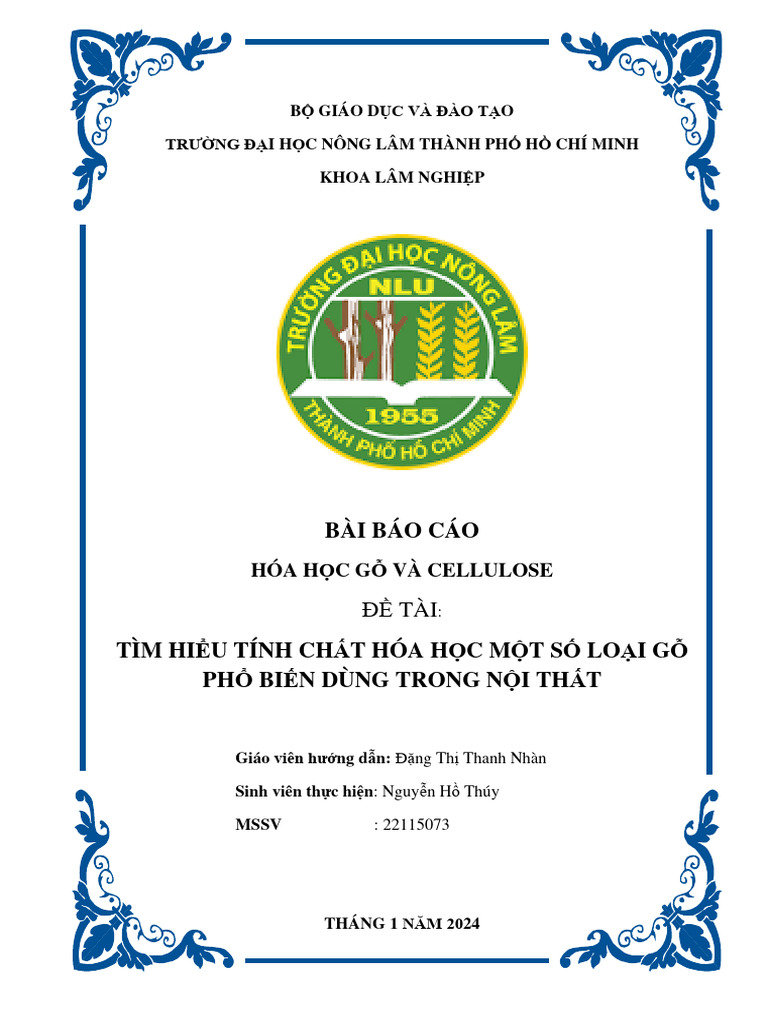 BỘ GIÁO DỤC VÀ ĐÀO TẠO

TRƯỜNG ĐẠI HỌC NÔNG LÂM THÀNH PHỐ HỒ CHÍ MINH

KHOA LÂM NGHIỆP

TRƯỜNG ĐẠI HỌC NÔNG LÂM
NLU
1955
THÀNH PHỐ HỒ CHÍ MINH

BÀI BÁO CÁO

HÓA HỌC GỖ VÀ CELLULOSE

ĐỀ TÀI:

TÌM HIỂU TÍNH CHẤT HÓA HỌC MỘT SỐ LOẠI GỖ PHỔ BIẾN DÙNG TRONG NỘI THẤT

Giáo viên hướng dẫn: Đặng Thị Thanh Nhàn

Sinh viên thực hiện: Nguyễn Hồ Thúy

MSSV : 22115073

THÁNG 1 NĂM 2024